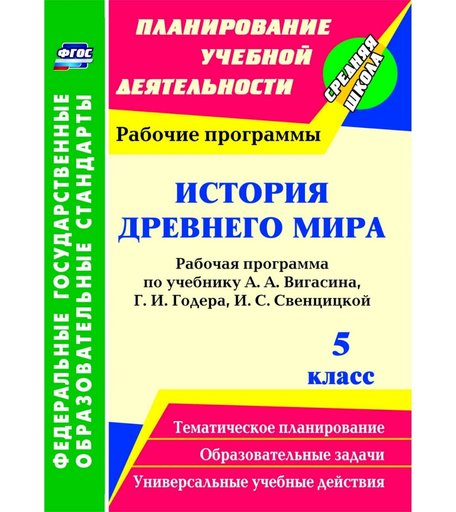 ФГОС

ФЕДЕРАЛЬНЫЕ ГОСУДАРСТВЕННЫЕ ОБРАЗОВАТЕЛЬНЫЕ СТАНДАРТЫ

ПЛАНИРОВАНИЕ УЧЕБНОЙ ДЕЯТЕЛЬНОСТИ

СРЕДНЯЯ ШКОЛА

Рабочие программы

ИСТОРИЯ ДРЕВНЕГО МИРА

Рабочая программа по учебнику А. А. Вигасина, Г. И. Годера, И. С. Свенцицкой

5 класс

Тематическое планирование

Образовательные задачи

Универсальные учебные действия